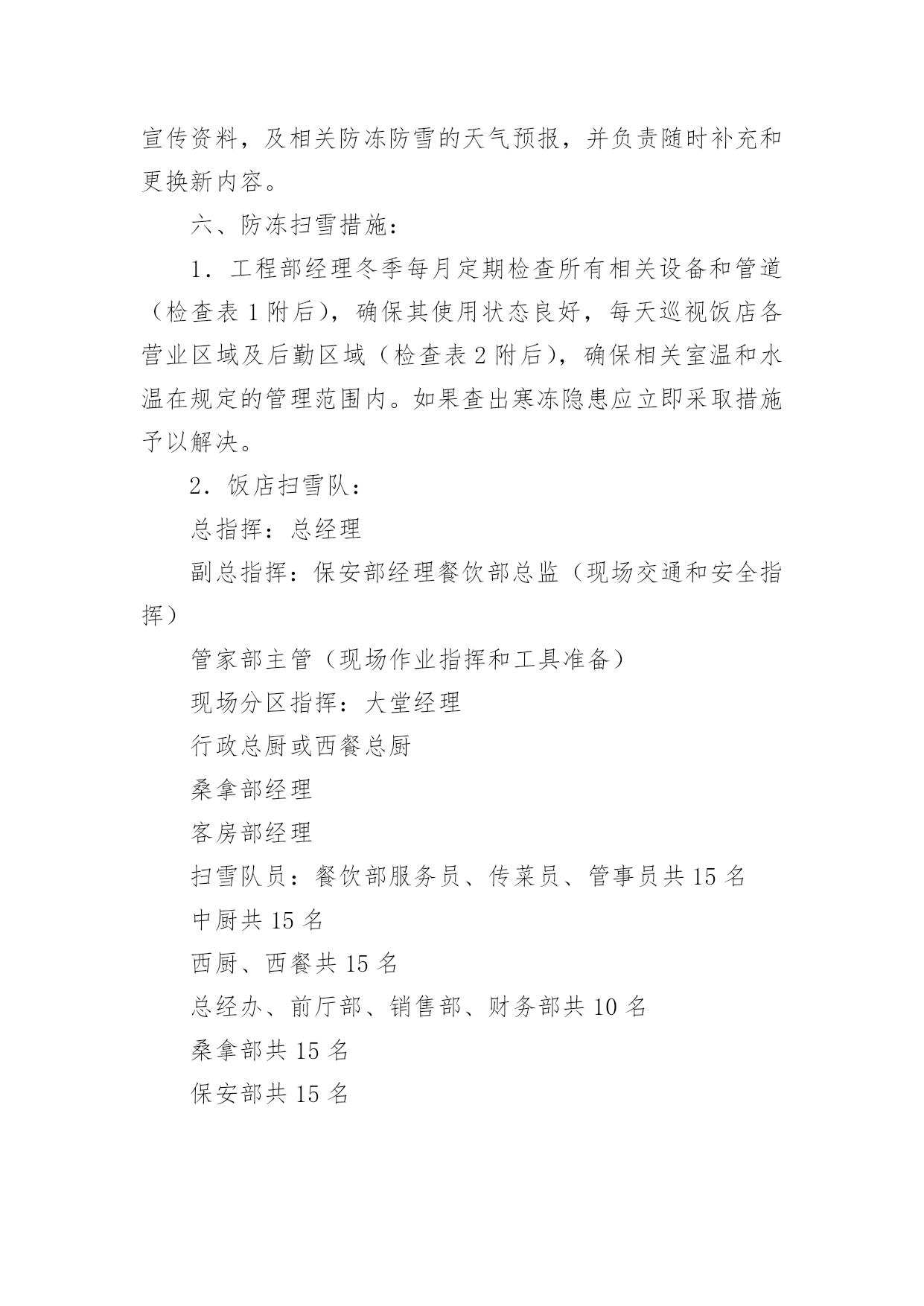 宣传资料，及相关防冻防雪的天气预报，并负责随时补充和更换新内容。

六、防冻扫雪措施：

1．工程部经理冬季每月定期检查所有相关设备和管道（检查表 1 附后），确保其使用状态良好，每天巡视饭店各营业区域及后勤区域（检查表 2 附后），确保相关室温和水温在规定的管理范围内。如果查出寒冻隐患应立即采取措施予以解决。

2．饭店扫雪队：

总指挥：总经理

副总指挥：保安部经理餐饮部总监（现场交通和安全指挥）

管家部主管（现场作业指挥和工具准备）

现场分区指挥：大堂经理

行政总厨或西餐总厨

桑拿部经理

客房部经理

扫雪队员：餐饮部服务员、传菜员、管事员共 15 名

中厨共 15 名

西厨、西餐共 15 名

总经办、前厅部、销售部、财务部共 10 名

桑拿部共 15 名

保安部共 15 名